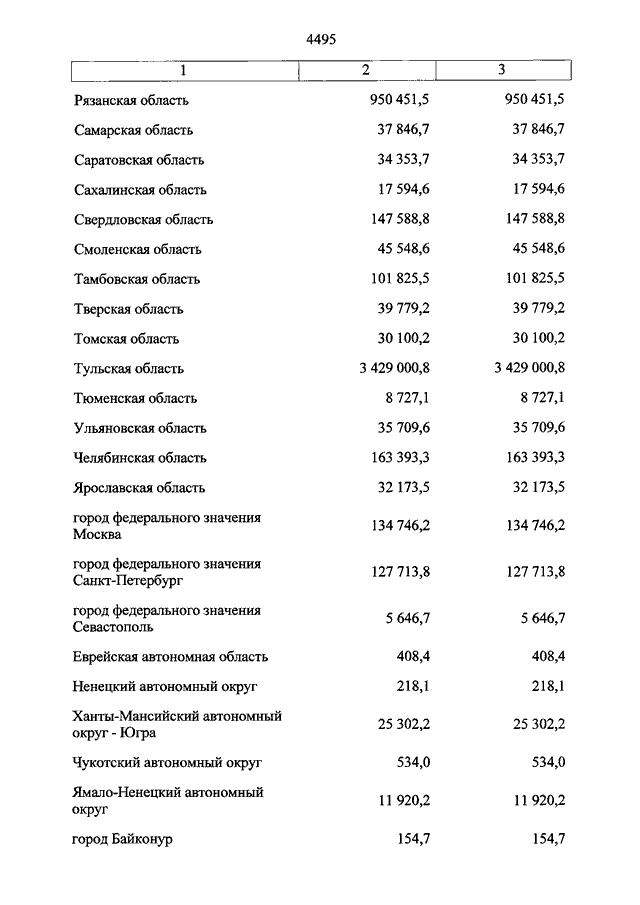 4495

| 1 | 2 | 3 |
|---|---|---|
| Рязанская область | 950 451,5 | 950 451,5 |
| Самарская область | 37 846,7 | 37 846,7 |
| Саратовская область | 34 353,7 | 34 353,7 |
| Сахалинская область | 17 594,6 | 17 594,6 |
| Свердловская область | 147 588,8 | 147 588,8 |
| Смоленская область | 45 548,6 | 45 548,6 |
| Тамбовская область | 101 825,5 | 101 825,5 |
| Тверская область | 39 779,2 | 39 779,2 |
| Томская область | 30 100,2 | 30 100,2 |
| Тульская область | 3 429 000,8 | 3 429 000,8 |
| Тюменская область | 8 727,1 | 8 727,1 |
| Ульяновская область | 35 709,6 | 35 709,6 |
| Челябинская область | 163 393,3 | 163 393,3 |
| Ярославская область | 32 173,5 | 32 173,5 |
| город федерального значения Москва | 134 746,2 | 134 746,2 |
| город федерального значения Санкт-Петербург | 127 713,8 | 127 713,8 |
| город федерального значения Севастополь | 5 646,7 | 5 646,7 |
| Еврейская автономная область | 408,4 | 408,4 |
| Ненецкий автономный округ | 218,1 | 218,1 |
| Ханты-Мансийский автономный округ - Югра | 25 302,2 | 25 302,2 |
| Чукотский автономный округ | 534,0 | 534,0 |
| Ямало-Ненецкий автономный округ | 11 920,2 | 11 920,2 |
| город Байконур | 154,7 | 154,7 |